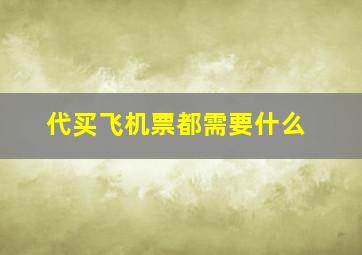 代买飞机票都需要什么